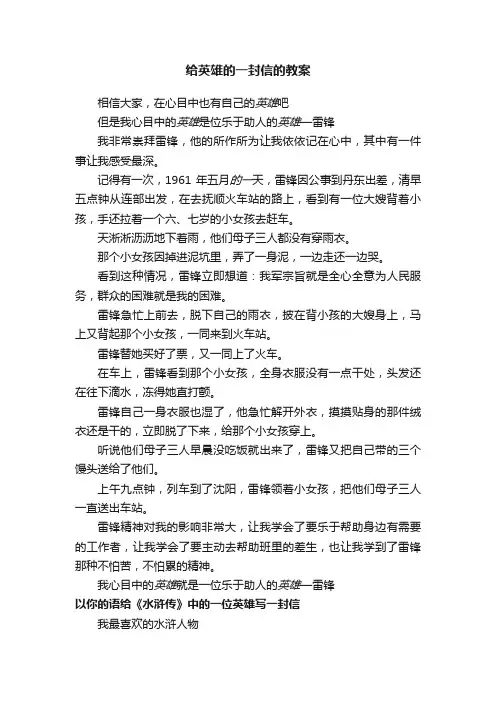 给英雄的一封信的教案

相信大家，在心目中也有自己的英雄吧

但是我心目中的英雄是位乐于助人的英雄—雷锋

我非常崇拜雷锋，他的所作所为让我依依记在心中，其中有一件事让我感受最深。

记得有一次，1961 年五月的一天，雷锋因公事到丹东出差，清早五点钟从连部出发，在去抚顺火车站的路上，看到有一位大嫂背着小孩，手还拉着一个六、七岁的小女孩去赶车。

天淅淅沥沥地下着雨，他们母子三人都没有穿雨衣。

那个小女孩因掉进泥坑里，弄了一身泥，一边走还一边哭。

看到这种情况，雷锋立即想道：我军宗旨就是全心全意为人民服务，群众的困难就是我的困难。

雷锋急忙上前去，脱下自己的雨衣，披在背小孩的大嫂身上，马上又背起那个小女孩，一同来到火车站。

雷锋替她买好了票，又一同上了火车。

在车上，雷锋看到那个小女孩，全身衣服没有一点干处，头发还在往下滴水，冻得她直打颤。

雷锋自己一身衣服也湿了，他急忙解开外衣，摸摸贴身的那件绒衣还是干的，立即脱了下来，给那个小女孩穿上。

听说他们母子三人早晨没吃饭就出来了，雷锋又把自己带的三个馒头送给了他们。

上午九点钟，列车到了沈阳，雷锋领着小女孩，把他们母子三人一直送出车站。

雷锋精神对我的影响非常大，让我学会了要乐于帮助身边有需要的工作者，让我学会了要主动去帮助班里的差生，也让我学到了雷锋那种不怕苦，不怕累的精神。

我心目中的英雄就是一位乐于助人的英雄—雷锋

以你的语给《水浒传》中的一位英雄写一封信

我最喜欢的水浒人物